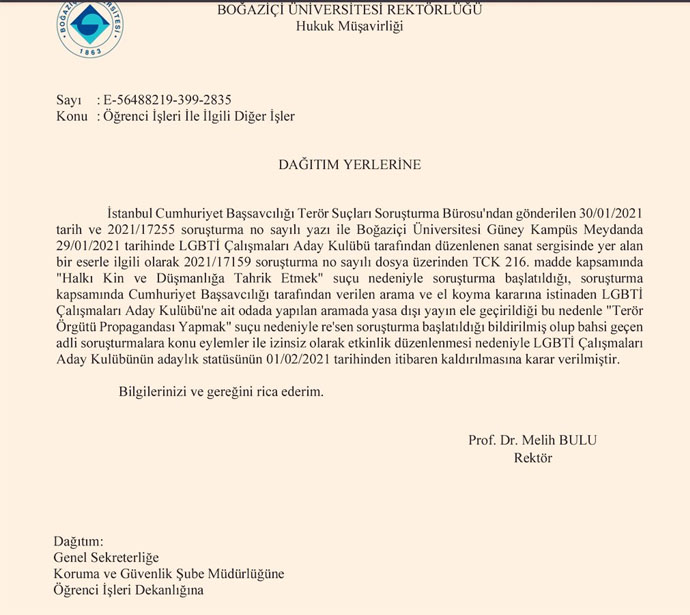 BOĞAZİÇİ ÜNİVERSİTESİ 1863

BOĞAZİÇİ ÜNİVERSİTESİ REKTÖRLÜĞÜ
Hukuk Müşavirliği

Sayı : E-56488219-399-2835
Konu : Öğrenci İşleri İle İlgili Diğer İşler

DAĞITIM YERLERİNE

İstanbul Cumhuriyet Başsavcılığı Terör Suçları Soruşturma Bürosu'ndan gönderilen 30/01/2021 tarih ve 2021/17255 soruşturma no sayılı yazı ile Boğaziçi Üniversitesi Güney Kampüs Meydanda 29/01/2021 tarihinde LGBTİ Çalışmaları Aday Kulübü tarafından düzenlenen sanat sergisinde yer alan bir eserle ilgili olarak 2021/17159 soruşturma no sayılı dosya üzerinden TCK 216. madde kapsamında "Halkı Kin ve Düşmanlığa Tahrik Etmek" suçu nedeniyle soruşturma başlatıldığı, soruşturma kapsamında Cumhuriyet Başsavcılığı tarafından verilen arama ve el koyma kararına istinaden LGBTİ Çalışmaları Aday Kulübü'ne ait odada yapılan aramada yasa dışı yayın ele geçirildiği bu nedenle "Terör Örgütü Propagandası Yapmak" suçu nedeniyle re'sen soruşturma başlatıldığı bildirilmiş olup bahsi geçen adli soruşturmalara konu eylemler ile izinsiz olarak etkinlik düzenlenmesi nedeniyle LGBTİ Çalışmaları Aday Kulübünün adaylık statüsünün 01/02/2021 tarihinden itibaren kaldırılmasına karar verilmiştir.

Bilgilerinizi ve gereğini rica ederim.

Prof. Dr. Melih BULU
Rektör

Dağıtım:
Genel Sekreterliğe
Koruma ve Güvenlik Şube Müdürlüğüne
Öğrenci İşleri Dekanlığına